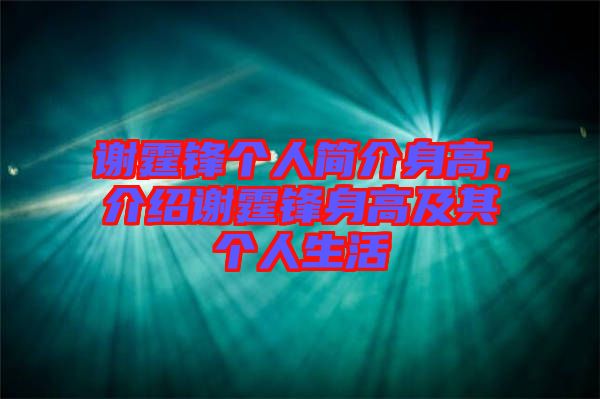 谢霆锋个人简介身高，介绍谢霆锋身高及其个人生活